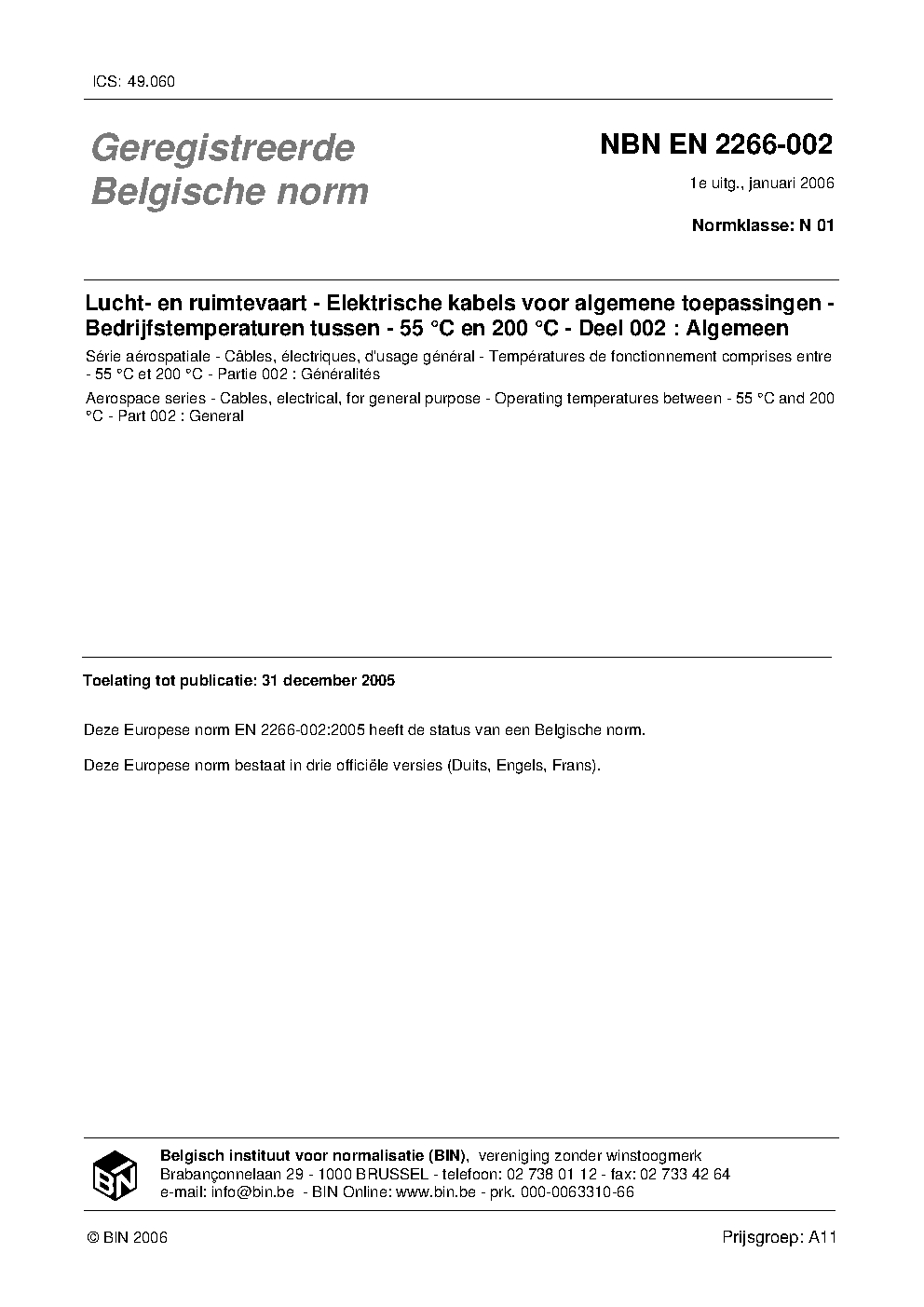 ICS: 49.060

Geregistreerde Belgische norm

NBN EN 2266-002

1e uitg., januari 2006

Normklasse: N 01

Lucht- en ruimtevaart - Elektrische kabels voor algemene toepassingen - Bedrijfstemperaturen tussen - 55 °C en 200 °C - Deel 002 : Algemeen

Série aérospatiale - Câbles, électriques, d'usage général - Températures de fonctionnement comprises entre - 55 °C et 200 °C - Partie 002 : Généralités

Aerospace series - Cables, electrical, for general purpose - Operating temperatures between - 55 °C and 200 °C - Part 002 : General

Toelating tot publicatie: 31 december 2005

Deze Europese norm EN 2266-002:2005 heeft de status van een Belgische norm.

Deze Europese norm bestaat in drie officiële versies (Duits, Engels, Frans).

BIN

Belgisch instituut voor normalisatie (BIN), vereniging zonder winstoogmerk
Brabançonnelaan 29 - 1000 BRUSSEL - telefoon: 02 738 01 12 - fax: 02 733 42 64
e-mail: info@bin.be - BIN Online: www.bin.be - prk. 000-0063310-66

© BIN 2006

Prijsgroep: A11